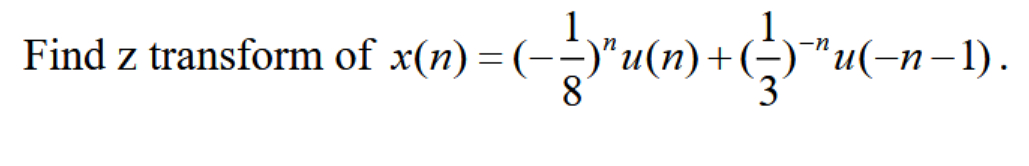 Find z transform of $x(n) = (-\frac{1}{8})^n u(n) + (\frac{1}{3})^{-n} u(-n-1)$.